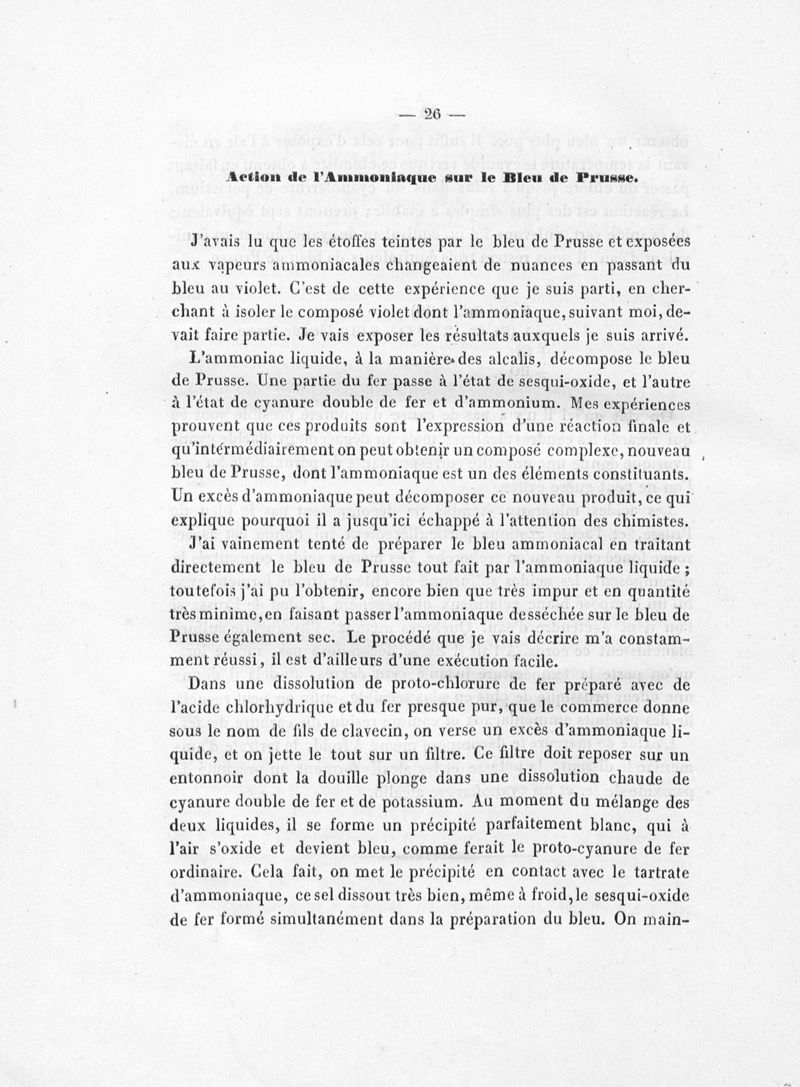 — 26 —

Action de l'Ammoniaque sur le Bleu de Prusse.

J'avais lu que les étoffes teintes par le bleu de Prusse et exposées aux vapeurs ammoniacales changeaient de nuances en passant du bleu au violet. C'est de cette expérience que je suis parti, en cherchant à isoler le composé violet dont l'ammoniaque, suivant moi, devait faire partie. Je vais exposer les résultats auxquels je suis arrivé.

L'ammoniac liquide, à la manière des alcalis, décompose le bleu de Prusse. Une partie du fer passe à l'état de sesqui-oxide, et l'autre à l'état de cyanure double de fer et d'ammonium. Mes expériences prouvent que ces produits sont l'expression d'une réaction finale et qu'intermédiairement on peut obtenir un composé complexe, nouveau bleu de Prusse, dont l'ammoniaque est un des éléments constituants. Un excès d'ammoniaque peut décomposer ce nouveau produit, ce qui explique pourquoi il a jusqu'ici échappé à l'attention des chimistes.

J'ai vainement tenté de préparer le bleu ammoniacal en traitant directement le bleu de Prusse tout fait par l'ammoniaque liquide; toutefois j'ai pu l'obtenir, encore bien que très impur et en quantité très minime, en faisant passer l'ammoniaque desséchée sur le bleu de Prusse également sec. Le procédé que je vais décrire m'a constamment réussi, il est d'ailleurs d'une exécution facile.

Dans une dissolution de proto-chlorure de fer préparé avec de l'acide chlorhydrique et du fer presque pur, que le commerce donne sous le nom de fils de clavecin, on verse un excès d'ammoniaque liquide, et on jette le tout sur un filtre. Ce filtre doit reposer sur un entonnoir dont la douille plonge dans une dissolution chaude de cyanure double de fer et de potassium. Au moment du mélange des deux liquides, il se forme un précipité parfaitement blanc, qui à l'air s'oxide et devient bleu, comme ferait le proto-cyanure de fer ordinaire. Cela fait, on met le précipité en contact avec le tartrate d'ammoniaque, ce sel dissout très bien, même à froid, le sesqui-oxide de fer formé simultanément dans la préparation du bleu. On main-